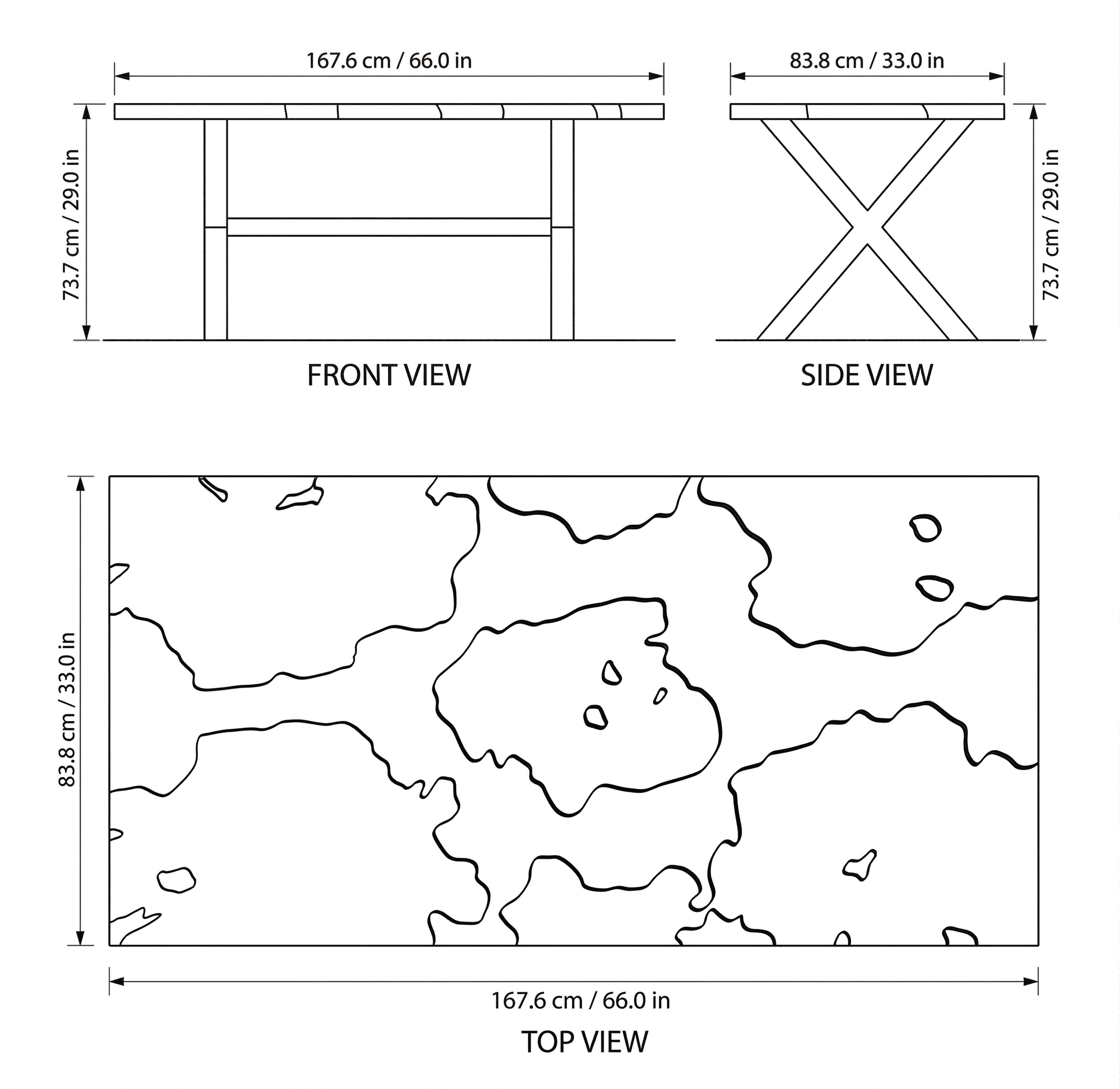 167.6 cm / 66.0 in

73.7 cm / 29.0 in

FRONT VIEW

83.8 cm / 33.0 in

73.7 cm / 29.0 in

SIDE VIEW

83.8 cm / 33.0 in

167.6 cm / 66.0 in

TOP VIEW